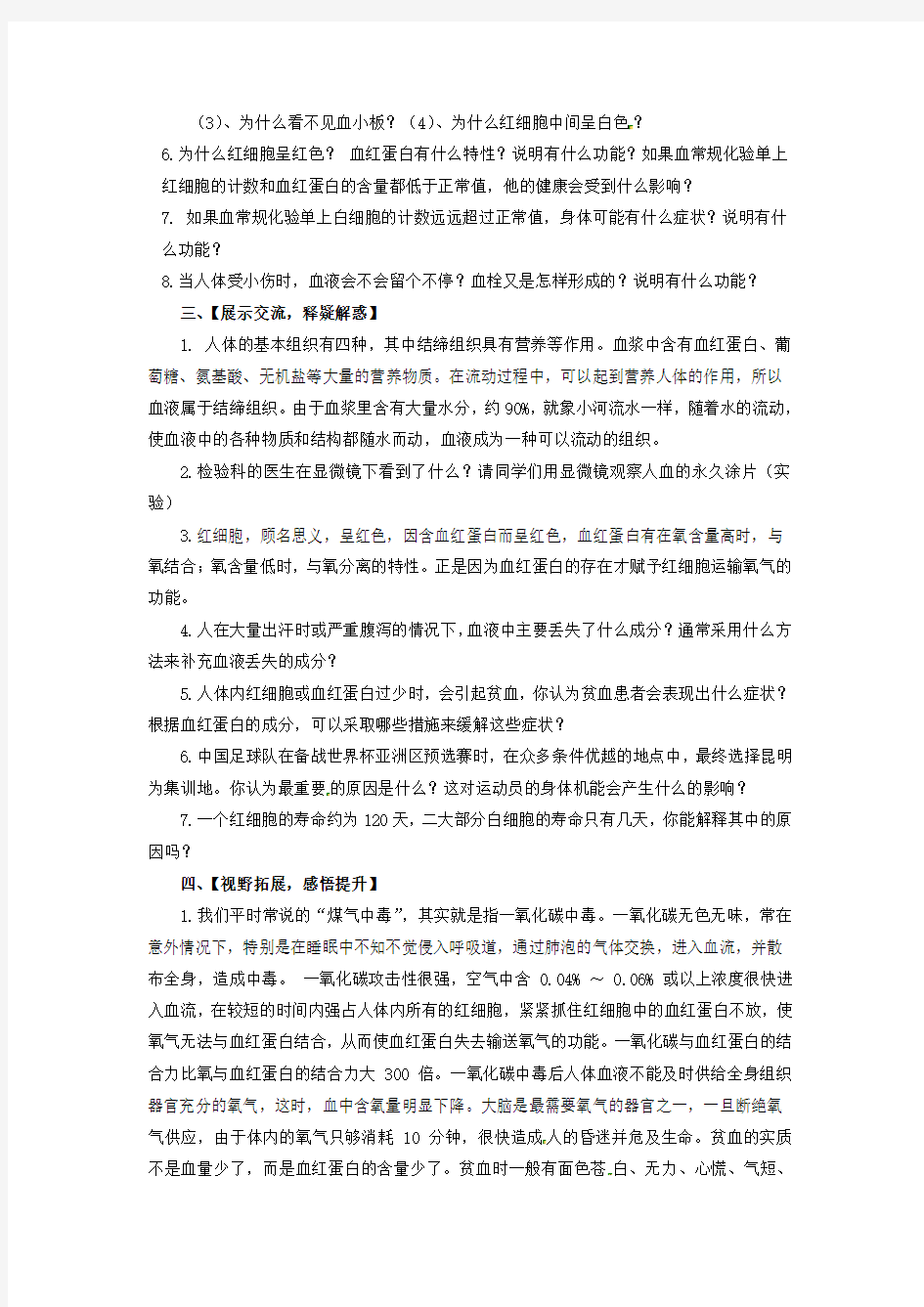 （3）、为什么看不见血小板？（4）、为什么红细胞中间呈白色？

6.为什么红细胞呈红色？ 血红蛋白有什么特性？说明有什么功能？如果血常规化验单上红细胞的计数和血红蛋白的含量都低于正常值，他的健康会受到什么影响？

7. 如果血常规化验单上白细胞的计数远远超过正常值，身体可能有什么症状？说明有什么功能？

8.当人体受小伤时，血液会不会留个不停？血栓又是怎样形成的？说明有什么功能？

三、【展示交流，释疑解惑】

1. 人体的基本组织有四种，其中结缔组织具有营养等作用。血浆中含有血红蛋白、葡萄糖、氨基酸、无机盐等大量的营养物质。在流动过程中，可以起到营养人体的作用，所以血液属于结缔组织。由于血浆里含有大量水分，约90%，就象小河流水一样，随着水的流动，使血液中的各种物质和结构都随水而动，血液成为一种可以流动的组织。

2.检验科的医生在显微镜下看到了什么？请同学们用显微镜观察人血的永久涂片（实验）

3.红细胞，顾名思义，呈红色，因含血红蛋白而呈红色，血红蛋白有在氧含量高时，与氧结合；氧含量低时，与氧分离的特性。正是因为血红蛋白的存在才赋予红细胞运输氧气的功能。

4.人在大量出汗时或严重腹泻的情况下，血液中主要丢失了什么成分？通常采用什么方法来补充血液丢失的成分？

5.人体内红细胞或血红蛋白过少时，会引起贫血，你认为贫血患者会表现出什么症状？根据血红蛋白的成分，可以采取哪些措施来缓解这些症状？

6.中国足球队在备战世界杯亚洲区预选赛时，在众多条件优越的地点中，最终选择昆明为集训地。你认为最重要的原因是什么？这对运动员的身体机能会产生什么的影响？

7.一个红细胞的寿命约为120天，二大部分白细胞的寿命只有几天，你能解释其中的原因吗？

四、【视野拓展，感悟提升】

1.我们平时常说的“煤气中毒”，其实就是指一氧化碳中毒。一氧化碳无色无味，常在意外情况下，特别是在睡眠中不知不觉侵入呼吸道，通过肺泡的气体交换，进入血流，并散布全身，造成中毒。 一氧化碳攻击性很强，空气中含 0.04% ～ 0.06% 或以上浓度很快进入血流，在较短的时间内强占人体内所有的红细胞，紧紧抓住红细胞中的血红蛋白不放，使氧气无法与血红蛋白结合，从而使血红蛋白失去输送氧气的功能。一氧化碳与血红蛋白的结合力比氧与血红蛋白的结合力大 300 倍。一氧化碳中毒后人体血液不能及时供给全身组织器官充分的氧气，这时，血中含氧量明显下降。大脑是最需要氧气的器官之一，一旦断绝氧气供应，由于体内的氧气只够消耗 10 分钟，很快造成人的昏迷并危及生命。贫血的实质不是血量少了，而是血红蛋白的含量少了。贫血时一般有面色苍白、无力、心慌、气短、